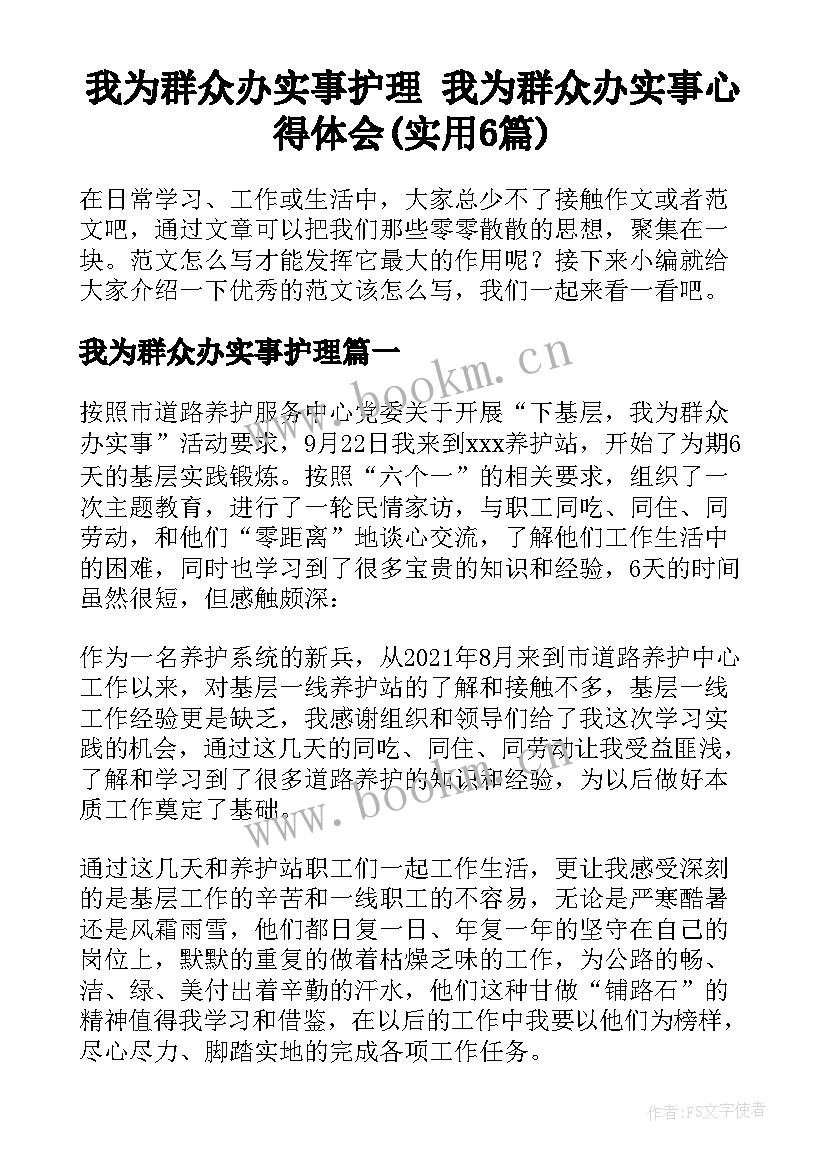 我为群众办实事护理 我为群众办实事心得体会(实用6篇)

在日常学习、工作或生活中，大家总少不了接触作文或者范文吧，通过文章可以把我们那些零零散散的思想，聚集在一块。范文怎么写才能发挥它最大的作用呢？接下来小编就给大家介绍一下优秀的范文该怎么写，我们一起来看一看吧。

我为群众办实事护理篇一

www.bookm.cn

按照市道路养护服务中心党委关于开展“下基层，我为群众办实事”活动要求，9月22日我来到xxx养护站，开始了为期6天的基层实践锻炼。按照“六个一”的相关要求，组织了一次主题教育，进行了一轮民情家访，与职工同吃、同住、同劳动，和他们“零距离”地谈心交流，了解他们工作生活中的困难，同时也学习到了很多宝贵的知识和经验，6天的时间虽然很短，但感触颇深：

作为一名养护系统的新兵，从2021年8月来到市道路养护中心工作以来，对基层一线养护站的了解和接触不多，基层一线工作经验更是缺乏，我感谢组织和领导们给了我这次学习实践的机会，通过这几天的同吃、同住、同劳动让我受益匪浅，了解和学习到了很多道路养护的知识和经验，为以后做好本质工作奠定了基础。

www.bookm.cn

通过这几天和养护站职工们一起工作生活，更让我感受深刻的是基层工作的辛苦和一线职工的不容易，无论是严寒酷暑还是风霜雨雪，他们都日复一日、年复一年的坚守在自己的岗位上，默默的重复的做着枯燥乏味的工作，为公路的畅、洁、绿、美付出着辛勤的汗水，他们这种甘做“铺路石”的精神值得我学习和借鉴，在以后的工作中我要以他们为榜样，尽心尽力、脚踏实地的完成各项工作任务。

作者：FS文字使者